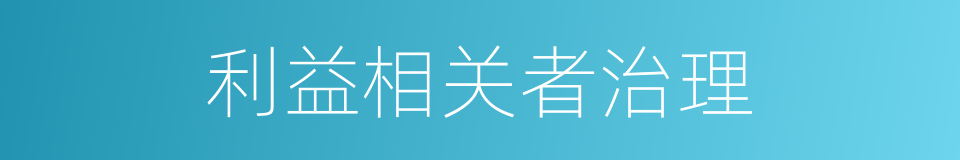 利益相关者治理